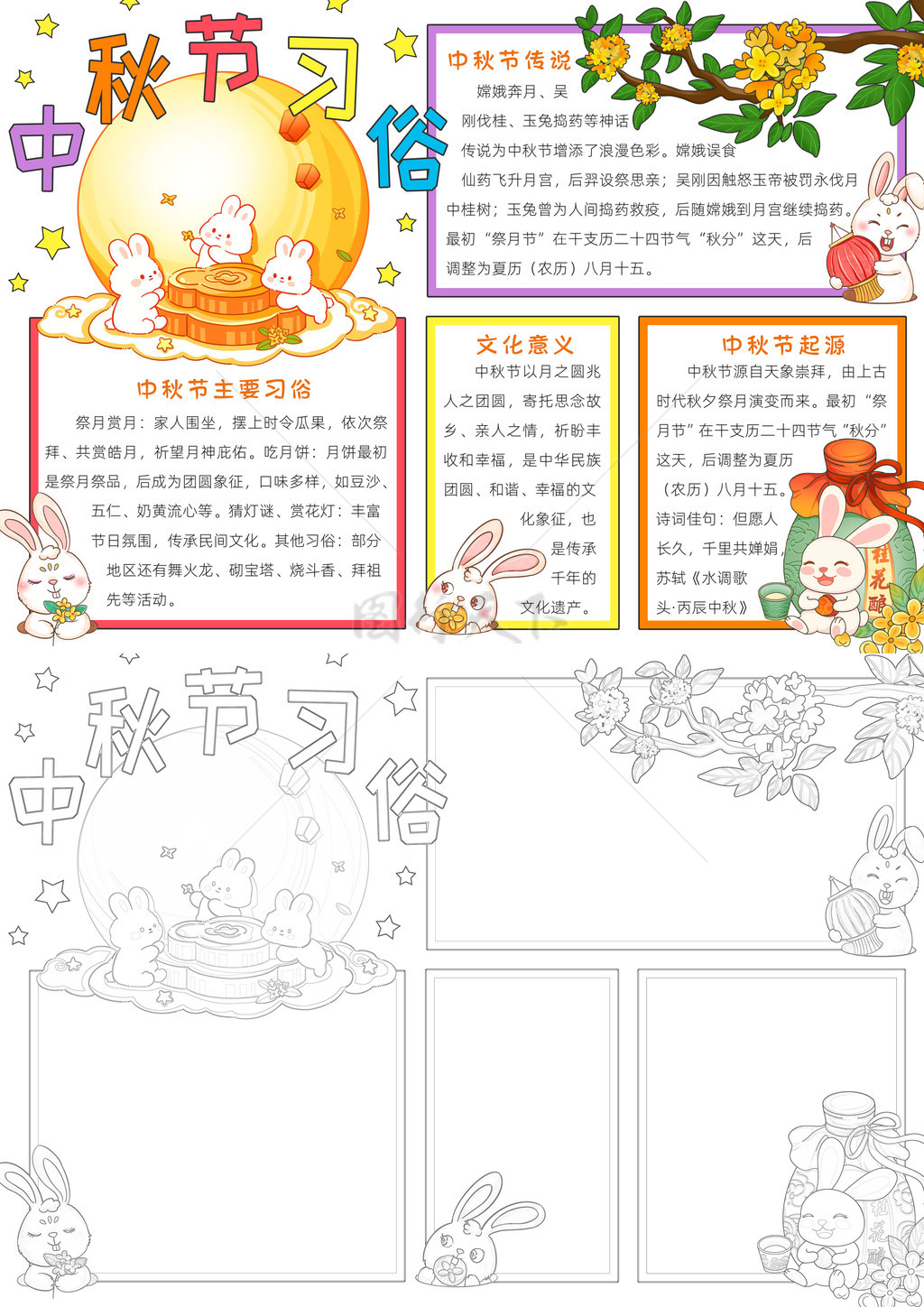 中秋节习俗

中秋节传说

嫦娥奔月、吴刚伐桂、玉兔捣药等神话传说为中秋节增添了浪漫色彩。嫦娥误食仙药飞升月宫，后羿设祭思亲；吴刚因触怒玉帝被罚永伐月中桂树；玉兔曾为人间捣药救疫，后随嫦娥到月宫继续捣药。最初“祭月节”在干支历二十四节气“秋分”这天，后调整为夏历（农历）八月十五。

中秋节主要习俗

祭月赏月：家人围坐，摆上时令瓜果，依次祭拜、共赏皓月，祈望月神庇佑。吃月饼：月饼最初是祭月祭品，后成为团圆象征，口味多样，如豆沙、五仁、奶黄流心等。猜灯谜、赏花灯：丰富节日氛围，传承民间文化。其他习俗：部分地区还有舞火龙、砌宝塔、烧斗香、拜祖先等活动。

文化意义

中秋节以月之圆兆人之团圆，寄托思念故乡、亲人之情，祈盼丰收和幸福，是中华民族团圆、和谐、幸福的文化象征，也是传承千年的文化遗产。

中秋节起源

中秋节源自天象崇拜，由上古时代秋夕祭月演变而来。最初“祭月节”在干支历二十四节气“秋分”这天，后调整为夏历（农历）八月十五。诗词佳句：但愿人长久，千里共婵娟，苏轼《水调歌头·丙辰中秋》

桂花酿

中秋节习俗

桂花酿